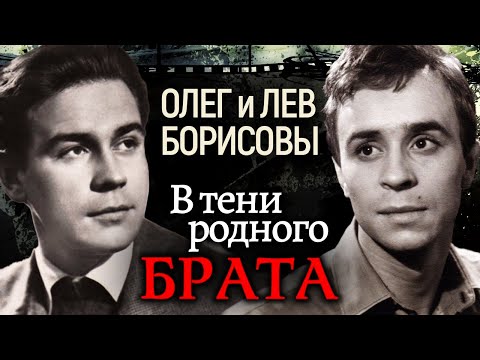 ОЛЕГ и ЛЕВ
БОРИСОВЫ

В тени родного
БРАТА